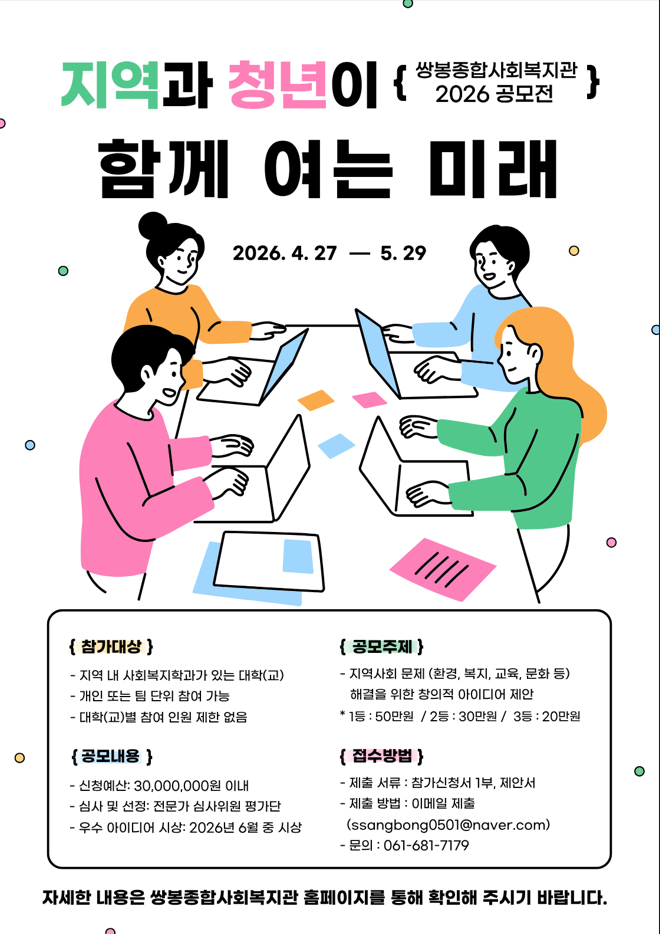 지역과 청년이 { 쌍봉종합사회복지관 2026 공모전 }

함께 여는 미래

2026. 4. 27 — 5. 29

{ 참가대상 }
- 지역 내 사회복지학과가 있는 대학(교)
- 개인 또는 팀 단위 참여 가능
- 대학(교)별 참여 인원 제한 없음

{ 공모내용 }
- 신청예산: 30,000,000원 이내
- 심사 및 선정: 전문가 심사위원 평가단
- 우수 아이디어 시상: 2026년 6월 중 시상

{ 공모주제 }
- 지역사회 문제 (환경, 복지, 교육, 문화 등) 해결을 위한 창의적 아이디어 제안
* 1등 : 50만원 / 2등 : 30만원 / 3등 : 20만원

{ 접수방법 }
- 제출 서류 : 참가신청서 1부, 제안서
- 제출 방법 : 이메일 제출 (ssangbong0501@naver.com)
- 문의 : 061-681-7179

자세한 내용은 쌍봉종합사회복지관 홈페이지를 통해 확인해 주시기 바랍니다.